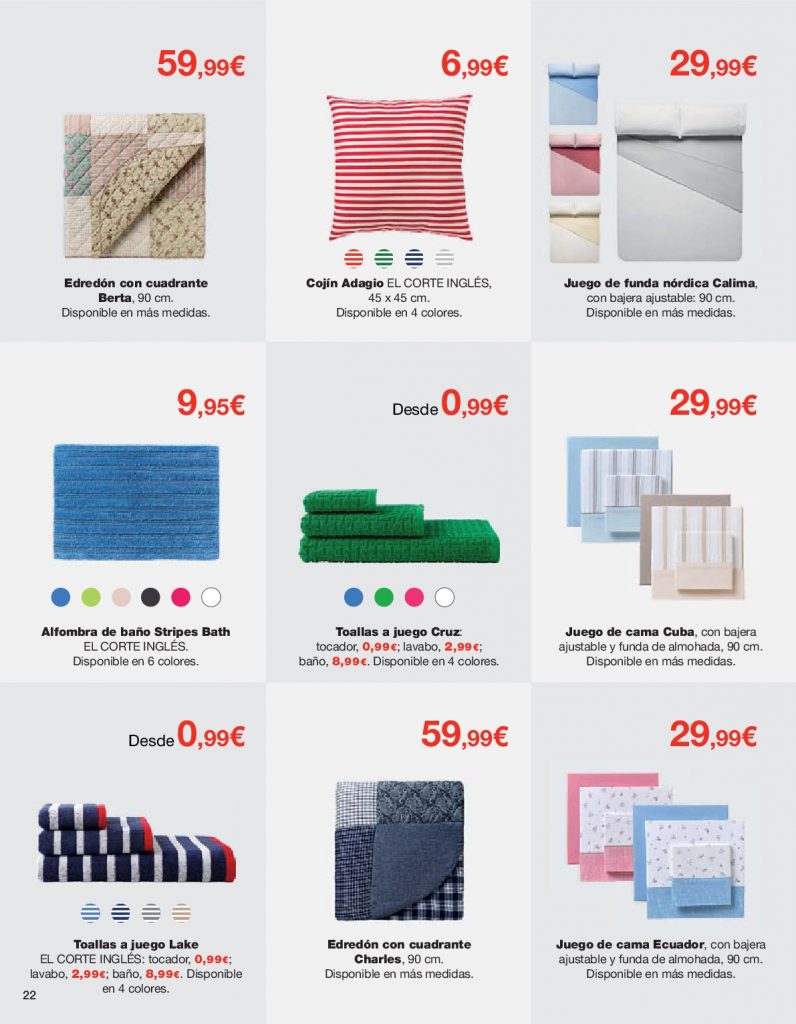 59,99€

Edredón con cuadrante Berta, 90 cm. Disponible en más medidas.

6,99€

Cojín Adagio EL CORTE INGLÉS, 45 x 45 cm. Disponible en 4 colores.

29,99€

Juego de funda nórdica Calima, con bajera ajustable: 90 cm. Disponible en más medidas.

9,95€

Alfombra de baño Stripes Bath EL CORTE INGLÉS. Disponible en 6 colores.

Desde 0,99€

Toallas a juego Cruz: tocador, 0,99€; lavabo, 2,99€; baño, 8,99€. Disponible en 4 colores.

29,99€

Juego de cama Cuba, con bajera ajustable y funda de almohada, 90 cm. Disponible en más medidas.

Desde 0,99€

Toallas a juego Lake EL CORTE INGLÉS: tocador, 0,99€; lavabo, 2,99€; baño, 8,99€. Disponible en 4 colores.

59,99€

Edredón con cuadrante Charles, 90 cm. Disponible en más medidas.

29,99€

Juego de cama Ecuador, con bajera ajustable y funda de almohada, 90 cm. Disponible en más medidas.

22